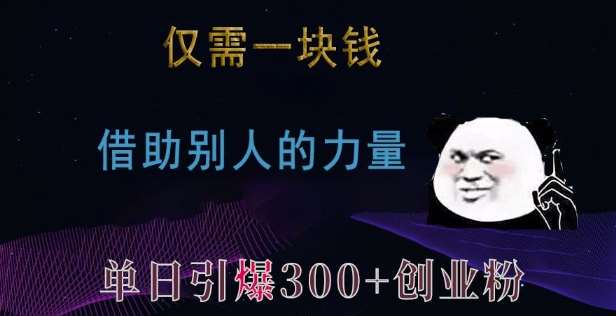 仅需一块钱

借助别人的力量

单日引爆300+创业粉